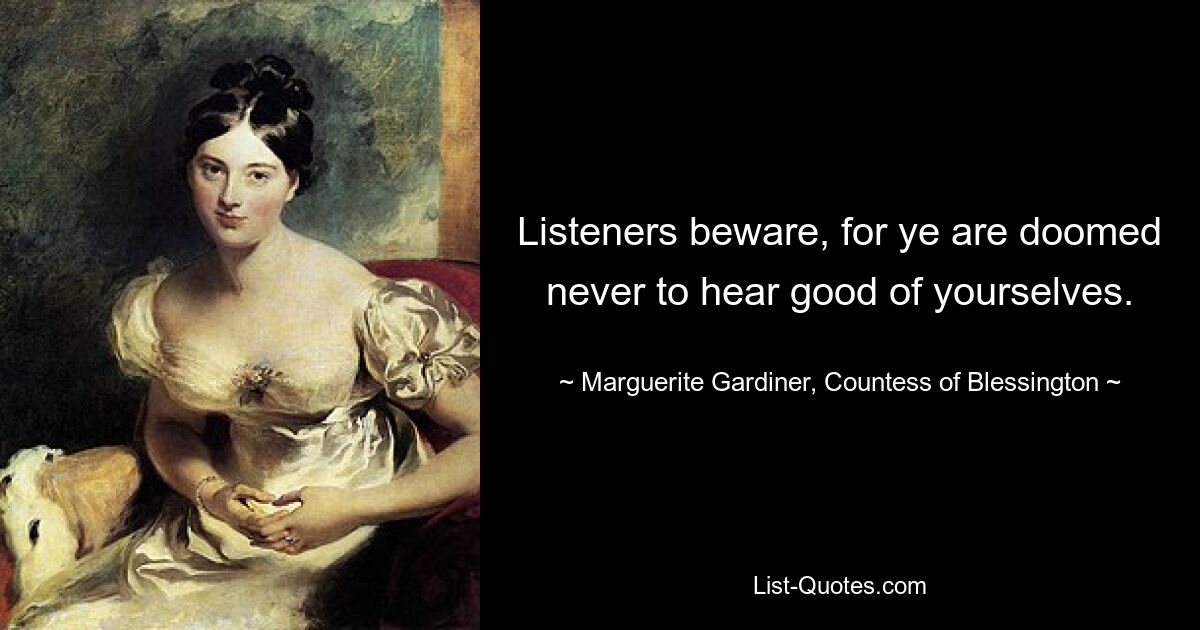 Listeners beware, for ye are doomed never to hear good of yourselves.

~ Marguerite Gardiner, Countess of Blessington ~

List-Quotes.com